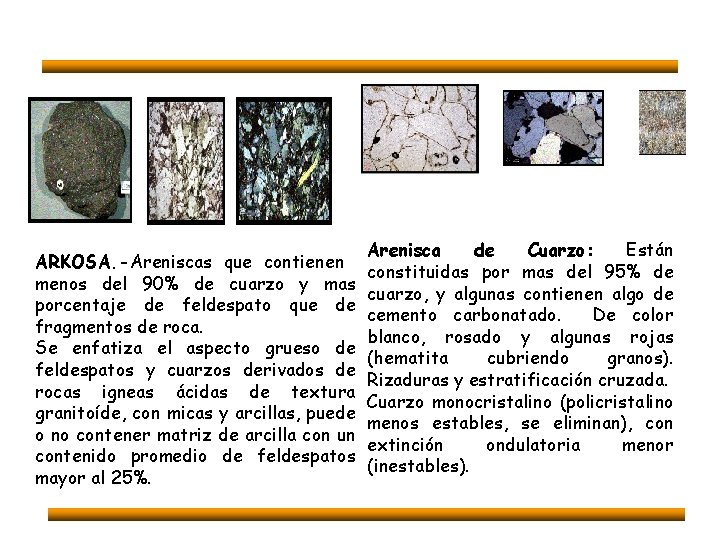 ARKOSA.-Areniscas que contienen menos del 90% de cuarzo y mas porcentaje de feldespato que de fragmentos de roca.
Se enfatiza el aspecto grueso de feldespatos y cuarzos derivados de rocas igneas ácidas de textura granitoíde, con micas y arcillas, puede o no contener matriz de arcilla con un contenido promedio de feldespatos mayor al 25%.

Arenisca de Cuarzo: Están constituidas por mas del 95% de cuarzo, y algunas contienen algo de cemento carbonatado. De color blanco, rosado y algunas rojas (hematita cubriendo granos). Rizaduras y estratificación cruzada. Cuarzo monocristalino (policristalino menos estables, se eliminan), con extinción ondulatoria menor (inestables).